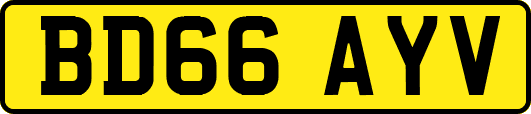 BD66 AYV